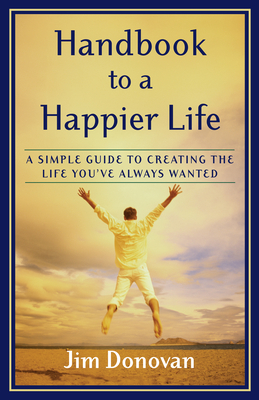 Handbook to a Happier Life

A SIMPLE GUIDE TO CREATING THE LIFE YOU'VE ALWAYS WANTED

Jim Donovan